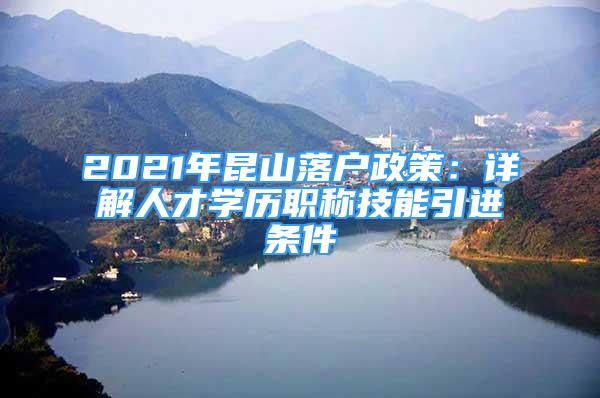 2021年昆山落户政策：详解人才学历职称技能引进条件